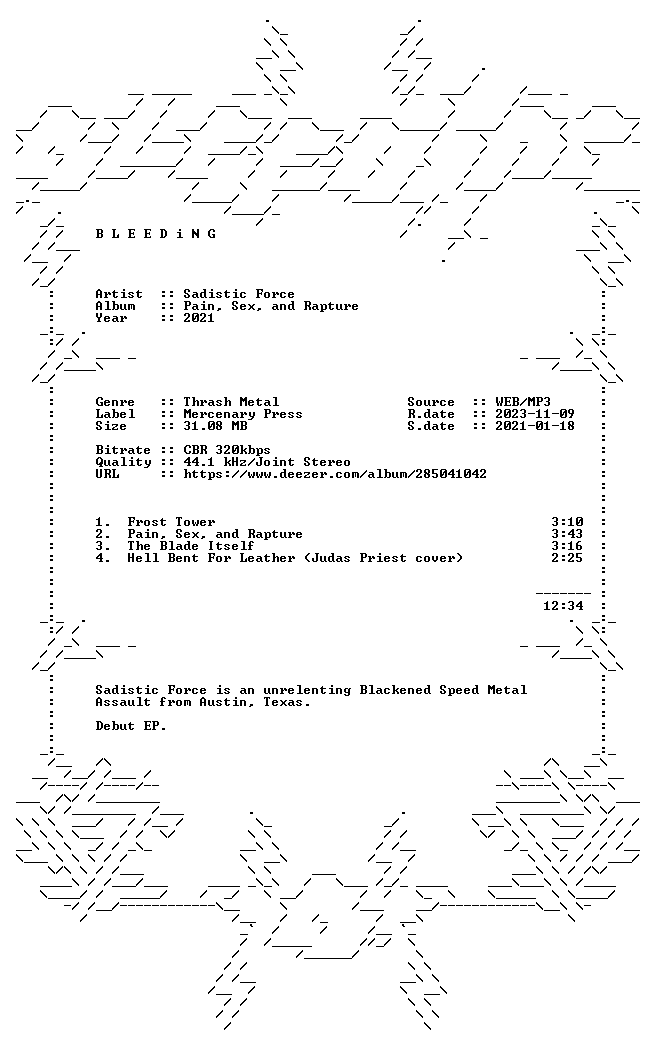 B L E E D i N G

Artist :: Sadistic Force
Album :: Pain, Sex, and Rapture
Year :: 2021

Genre :: Thrash Metal
Label :: Mercenary Press
Size :: 31.08 MB

Source :: WEB/MP3
R.date :: 2023-11-09
S.date :: 2021-01-18

Bitrate :: CBR 320kbps
Quality :: 44.1 kHz/Joint Stereo
URL :: https://www.deezer.com/album/285041042

1. Frost Tower 3:10
2. Pain, Sex, and Rapture 3:43
3. The Blade Itself 3:16
4. Hell Bent For Leather (Judas Priest cover) 2:25

12:34

Sadistic Force is an unrelenting Blackened Speed Metal Assault from Austin, Texas.

Debut EP.